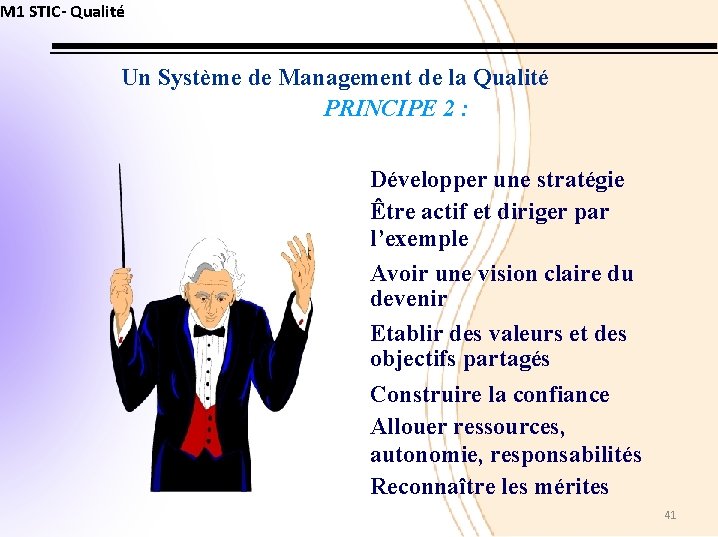 M1 STIC- Qualité

Un Système de Management de la Qualité
PRINCIPE 2 :

Développer une stratégie

Être actif et diriger par l'exemple

Avoir une vision claire du devenir

Etablir des valeurs et des objectifs partagés

Construire la confiance

Allouer ressources, autonomie, responsabilités

Reconnaître les mérites

41